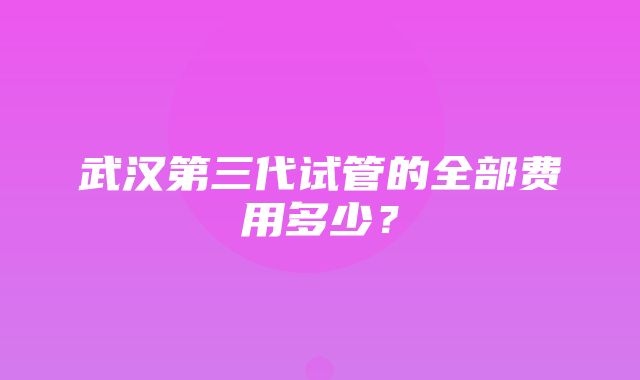 武汉第三代试管的全部费用多少？